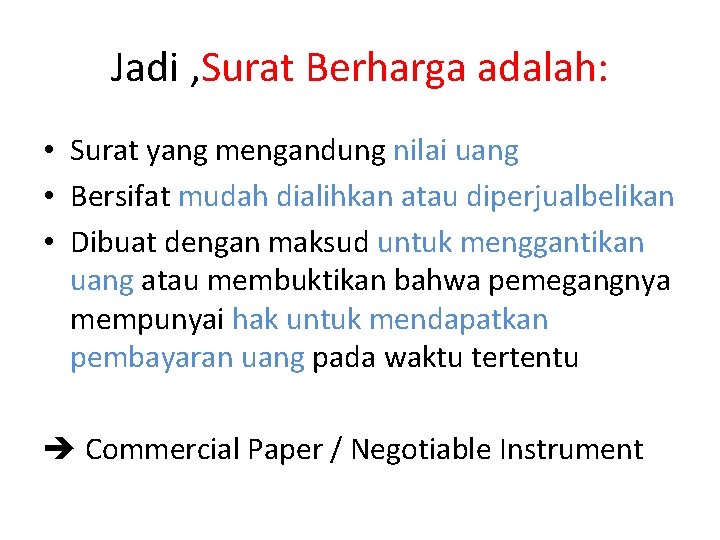 Jadi ,Surat Berharga adalah:

• Surat yang mengandung nilai uang
• Bersifat mudah dialihkan atau diperjualbelikan
• Dibuat dengan maksud untuk menggantikan uang atau membuktikan bahwa pemegangnya mempunyai hak untuk mendapatkan pembayaran uang pada waktu tertentu

➔ Commercial Paper / Negotiable Instrument